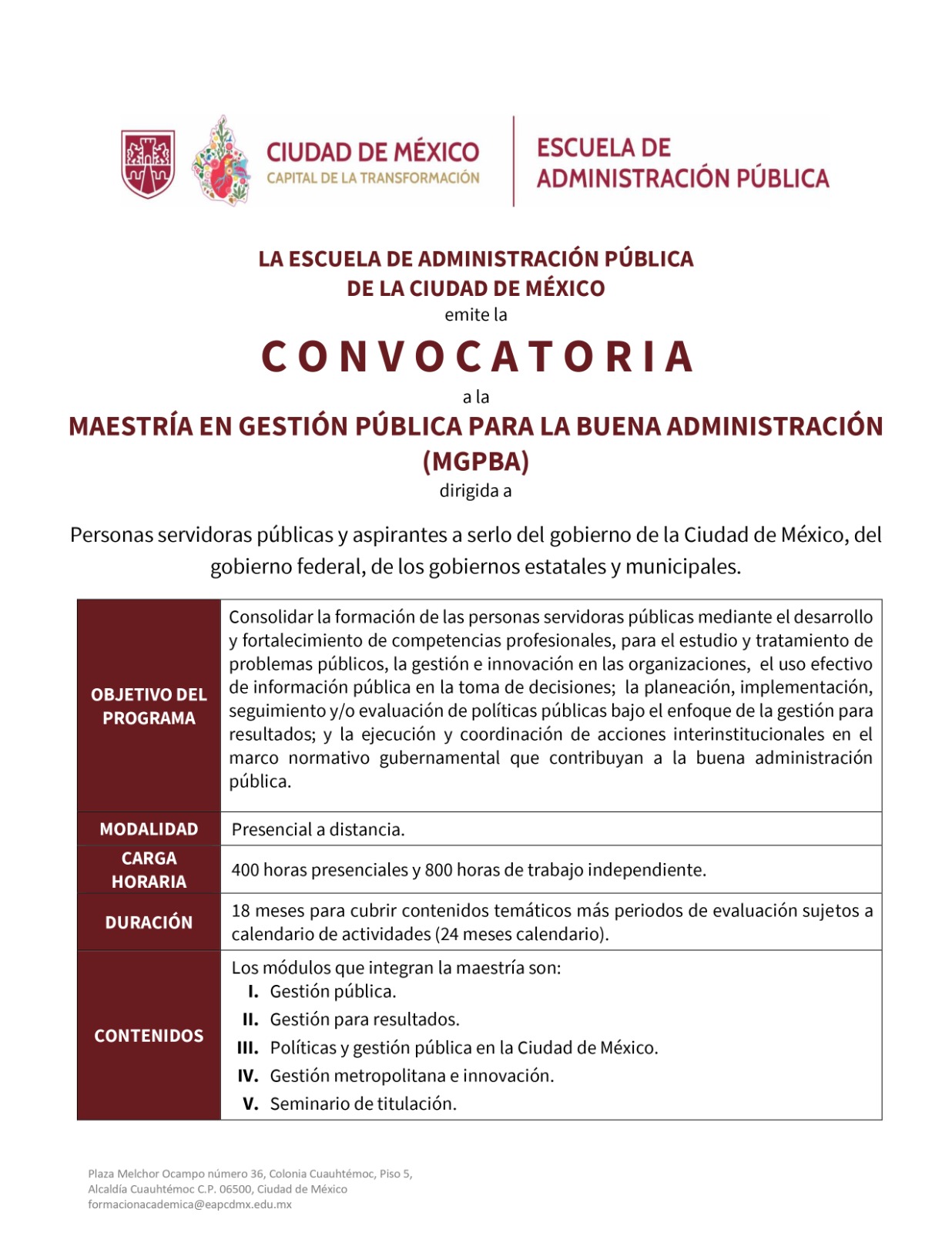 CIUDAD DE MÉXICO
CAPITAL DE LA TRANSFORMACIÓN

ESCUELA DE ADMINISTRACIÓN PÚBLICA

LA ESCUELA DE ADMINISTRACIÓN PÚBLICA
DE LA CIUDAD DE MÉXICO
emite la

CONVOCATORIA

a la

MAESTRÍA EN GESTIÓN PÚBLICA PARA LA BUENA ADMINISTRACIÓN (MGPBA)
dirigida a

Personas servidoras públicas y aspirantes a serlo del gobierno de la Ciudad de México, del gobierno federal, de los gobiernos estatales y municipales.

| | |
|---|---|
| OBJETIVO DEL PROGRAMA | Consolidar la formación de las personas servidoras públicas mediante el desarrollo y fortalecimiento de competencias profesionales, para el estudio y tratamiento de problemas públicos, la gestión e innovación en las organizaciones, el uso efectivo de información pública en la toma de decisiones; la planeación, implementación, seguimiento y/o evaluación de políticas públicas bajo el enfoque de la gestión para resultados; y la ejecución y coordinación de acciones interinstitucionales en el marco normativo gubernamental que contribuyan a la buena administración pública. |
| MODALIDAD | Presencial a distancia. |
| CARGA HORARIA | 400 horas presenciales y 800 horas de trabajo independiente. |
| DURACIÓN | 18 meses para cubrir contenidos temáticos más periodos de evaluación sujetos a calendario de actividades (24 meses calendario). |
| CONTENIDOS | Los módulos que integran la maestría son: I. Gestión pública. II. Gestión para resultados. III. Políticas y gestión pública en la Ciudad de México. IV. Gestión metropolitana e innovación. V. Seminario de titulación. |

Plaza Melchor Ocampo número 36, Colonia Cuauhtémoc, Piso 5,
Alcaldía Cuauhtémoc C.P. 06500, Ciudad de México
formacionacademica@eapcdmx.edu.mx